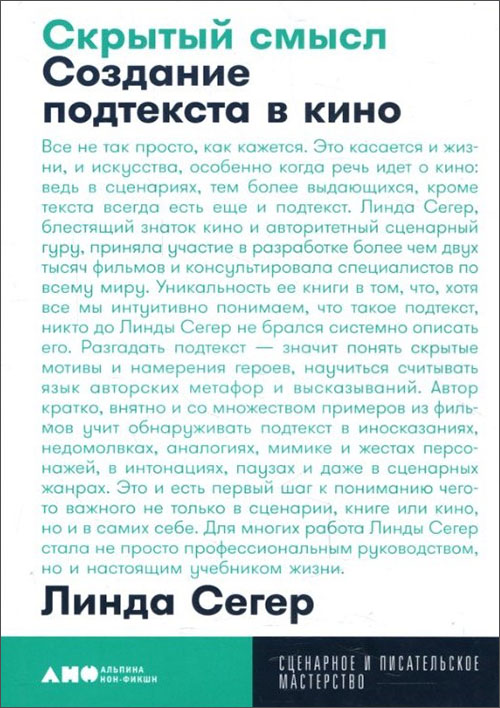 Скрытый смысл
Создание подтекста в кино

Все не так просто, как кажется. Это касается и жизни, и искусства, особенно когда речь идет о кино: ведь в сценариях, тем более выдающихся, кроме текста всегда есть еще и подтекст. Линда Сегер, блестящий знаток кино и авторитетный сценарный гуру, приняла участие в разработке более чем двух тысяч фильмов и консультировала специалистов по всему миру. Уникальность ее книги в том, что, хотя все мы интуитивно понимаем, что такое подтекст, никто до Линды Сегер не брался системно описать его. Разгадать подтекст — значит понять скрытые мотивы и намерения героев, научиться считывать язык авторских метафор и высказываний. Автор кратко, внятно и со множеством примеров из фильмов учит обнаруживать подтекст в иносказаниях, недомолвках, аналогиях, мимике и жестах персонажей, в интонациях, паузах и даже в сценарных жанрах. Это и есть первый шаг к пониманию чего-то важного не только в сценарии, книге или кино, но и в самих себе. Для многих работа Линды Сегер стала не просто профессиональным руководством, но и настоящим учебником жизни.

Линда Сегер

АНФ АЛЬПИНА НОН-ФИКШН

СЦЕНАРНОЕ И ПИСАТЕЛЬСКОЕ МАСТЕРСТВО